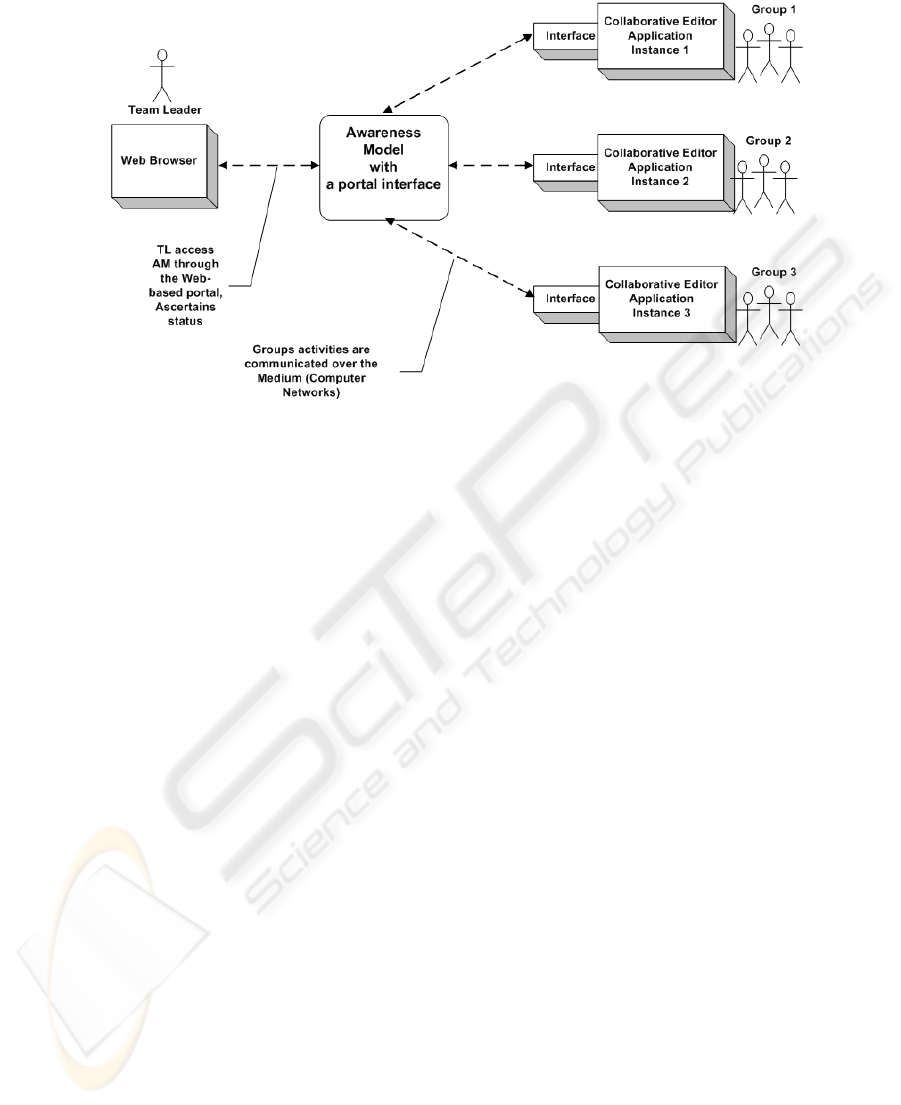 Team Leader

Web Browser

Awareness Model with a portal interface

Interface

Collaborative Editor Application Instance 1

Group 1

Interface

Collaborative Editor Application Instance 2

Group 2

Interface

Collaborative Editor Application Instance 3

Group 3

TL access AM through the Web-based portal, Ascertains status

Groups activities are communicated over the Medium (Computer Networks)

SciTePress
Science and Technology Publications